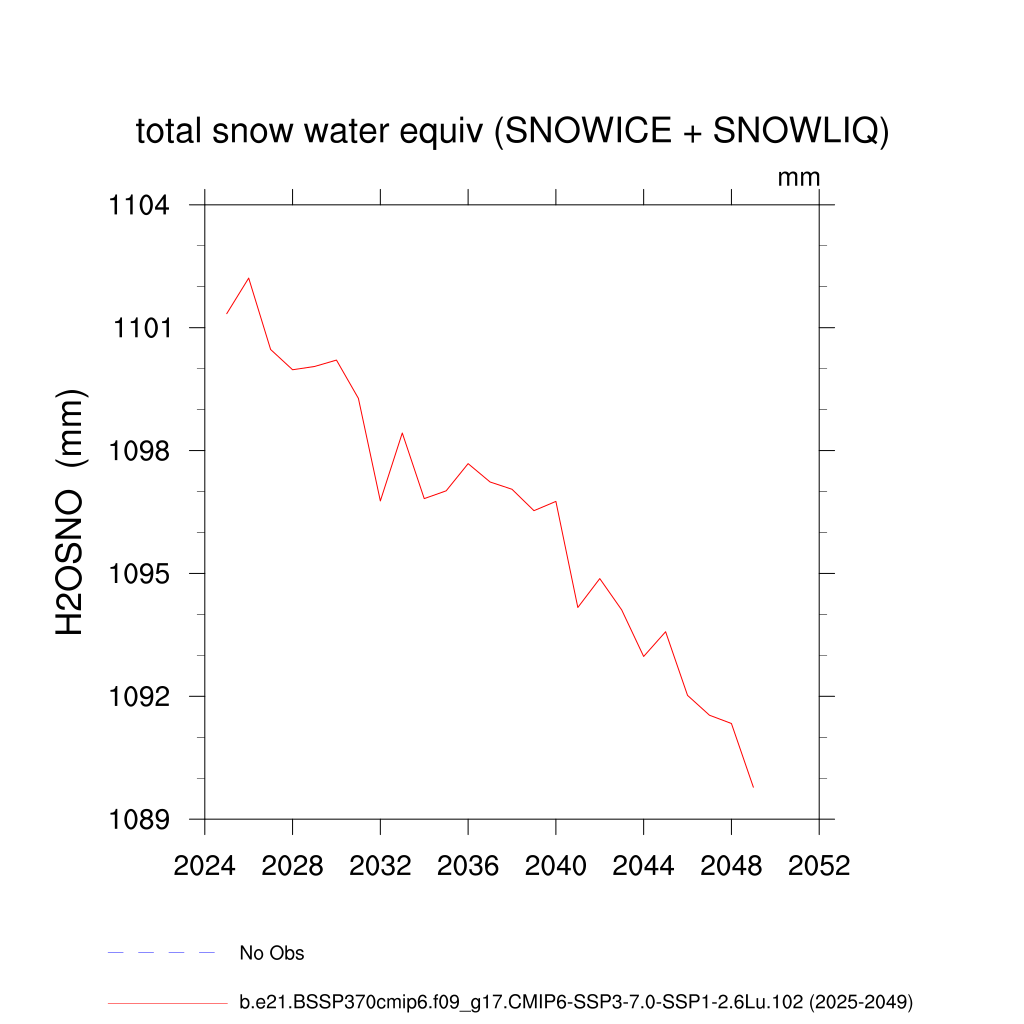 total snow water equiv (SNOWICE + SNOWLIQ)

mm

H2OSNO (mm)

1104
1101
1098
1095
1092
1089

2024 2028 2032 2036 2040 2044 2048 2052

No Obs

b.e21.BSSP370cmip6.f09_g17.CMIP6-SSP3-7.0-SSP1-2.6Lu.102 (2025-2049)